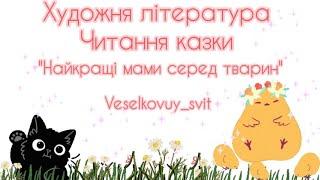 Художня література
Читання казки
"Найкращі мами серед тварин"

Veselkovuy_svit